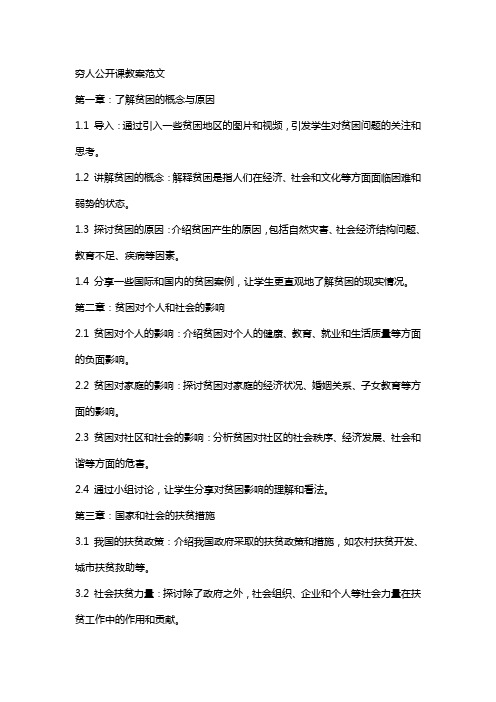 穷人公开课教案范文

第一章：了解贫困的概念与原因

1.1 导入：通过引入一些贫困地区的图片和视频，引发学生对贫困问题的关注和思考。

1.2 讲解贫困的概念：解释贫困是指人们在经济、社会和文化等方面面临困难和弱势的状态。

1.3 探讨贫困的原因：介绍贫困产生的原因，包括自然灾害、社会经济结构问题、教育不足、疾病等因素。

1.4 分享一些国际和国内的贫困案例，让学生更直观地了解贫困的现实情况。

第二章：贫困对个人和社会的影响

2.1 贫困对个人的影响：介绍贫困对个人的健康、教育、就业和生活质量等方面的负面影响。

2.2 贫困对家庭的影响：探讨贫困对家庭的经济状况、婚姻关系、子女教育等方面的影响。

2.3 贫困对社区和社会的影响：分析贫困对社区的社会秩序、经济发展、社会和谐等方面的危害。

2.4 通过小组讨论，让学生分享对贫困影响的理解和看法。

第三章：国家和社会的扶贫措施

3.1 我国的扶贫政策：介绍我国政府采取的扶贫政策和措施，如农村扶贫开发、城市扶贫救助等。

3.2 社会扶贫力量：探讨除了政府之外，社会组织、企业和个人等社会力量在扶贫工作中的作用和贡献。